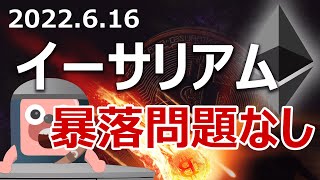 2022.6.16

イーサリアム

暴落問題なし